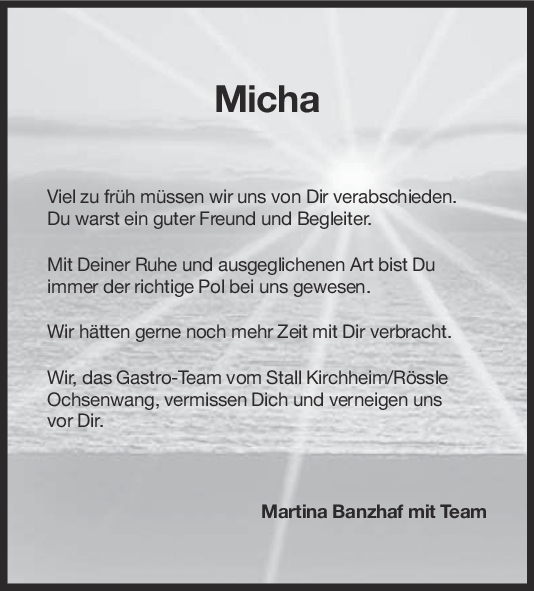 Micha

Viel zu früh müssen wir uns von Dir verabschieden. Du warst ein guter Freund und Begleiter.

Mit Deiner Ruhe und ausgeglichenen Art bist Du immer der richtige Pol bei uns gewesen.

Wir hätten gerne noch mehr Zeit mit Dir verbracht.

Wir, das Gastro-Team vom Stall Kirchheim/Rössle Ochsenwang, vermissen Dich und verneigen uns vor Dir.

Martina Banzhaf mit Team